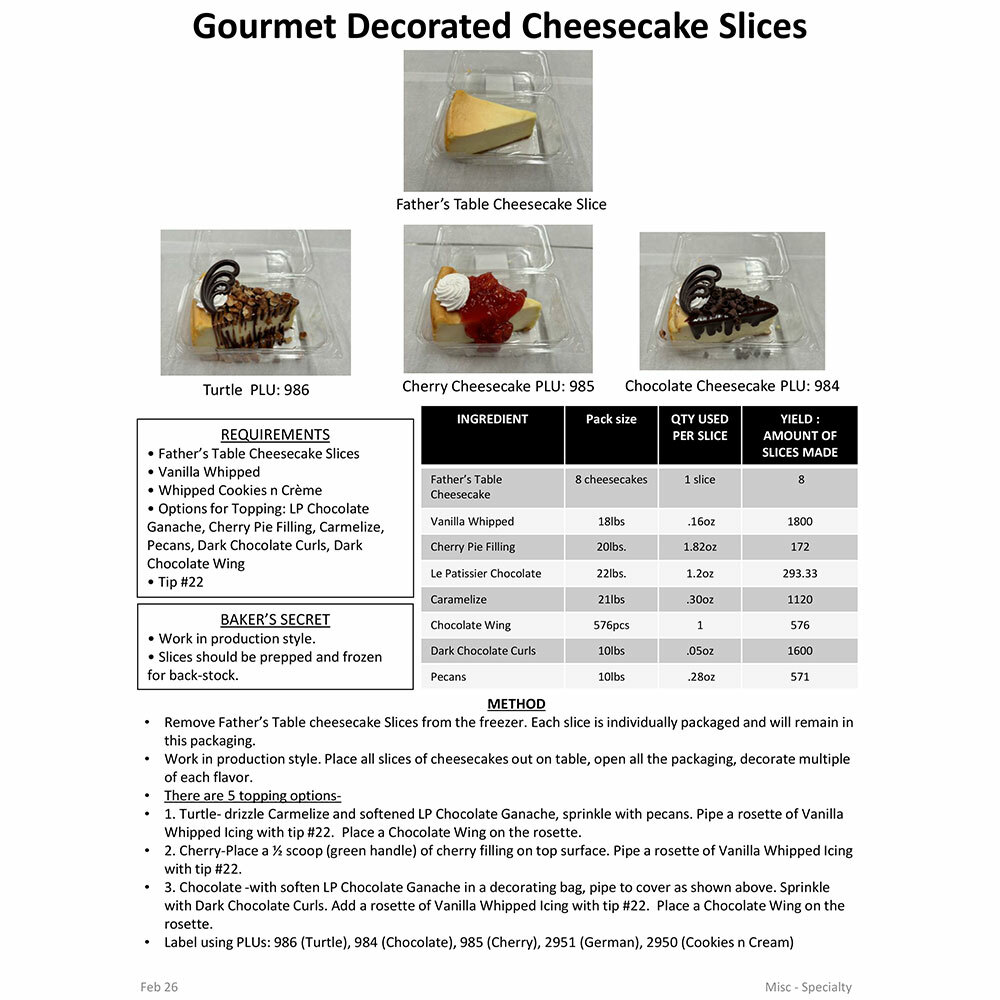 Gourmet Decorated Cheesecake Slices

Father's Table Cheesecake Slice

Turtle PLU: 986

Cherry Cheesecake PLU: 985

Chocolate Cheesecake PLU: 984

REQUIREMENTS
• Father's Table Cheesecake Slices
• Vanilla Whipped
• Whipped Cookies n Crème
• Options for Topping: LP Chocolate Ganache, Cherry Pie Filling, Carmelize, Pecans, Dark Chocolate Curls, Dark Chocolate Wing
• Tip #22

BAKER'S SECRET
• Work in production style.
• Slices should be prepped and frozen for back-stock.

| INGREDIENT | Pack size | QTY USED PER SLICE | YIELD : AMOUNT OF SLICES MADE |
|---|---|---|---|
| Father's Table Cheesecake | 8 cheesecakes | 1 slice | 8 |
| Vanilla Whipped | 18lbs | .16oz | 1800 |
| Cherry Pie Filling | 20lbs. | 1.82oz | 172 |
| Le Patissier Chocolate | 22lbs. | 1.2oz | 293.33 |
| Caramelize | 21lbs | .30oz | 1120 |
| Chocolate Wing | 576pcs | 1 | 576 |
| Dark Chocolate Curls | 10lbs | .05oz | 1600 |
| Pecans | 10lbs | .28oz | 571 |

METHOD
• Remove Father's Table cheesecake Slices from the freezer. Each slice is individually packaged and will remain in this packaging.
• Work in production style. Place all slices of cheesecakes out on table, open all the packaging, decorate multiple of each flavor.
• There are 5 topping options-
• 1. Turtle- drizzle Carmelize and softened LP Chocolate Ganache, sprinkle with pecans. Pipe a rosette of Vanilla Whipped Icing with tip #22. Place a Chocolate Wing on the rosette.
• 2. Cherry-Place a ½ scoop (green handle) of cherry filling on top surface. Pipe a rosette of Vanilla Whipped Icing with tip #22.
• 3. Chocolate -with soften LP Chocolate Ganache in a decorating bag, pipe to cover as shown above. Sprinkle with Dark Chocolate Curls. Add a rosette of Vanilla Whipped Icing with tip #22. Place a Chocolate Wing on the rosette.
• Label using PLUs: 986 (Turtle), 984 (Chocolate), 985 (Cherry), 2951 (German), 2950 (Cookies n Cream)

Feb 26

Misc - Specialty